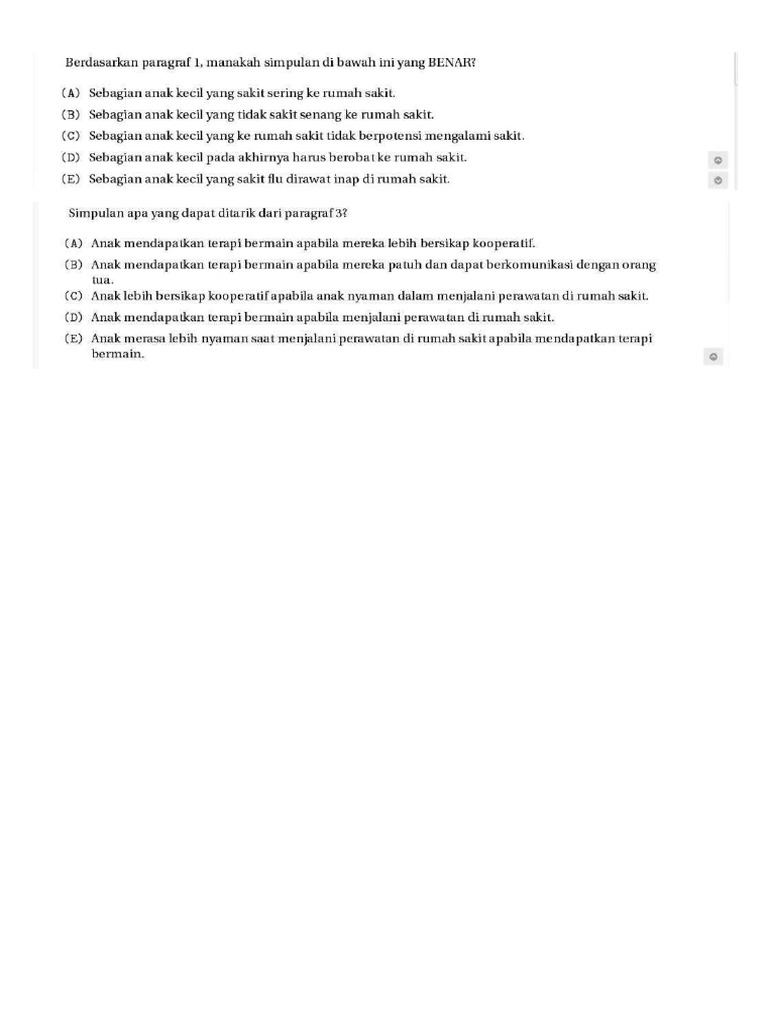 Berdasarkan paragraf 1, manakah simpulan di bawah ini yang BENAR?

(A) Sebagian anak kecil yang sakit sering ke rumah sakit.
(B) Sebagian anak kecil yang tidak sakit senang ke rumah sakit.
(C) Sebagian anak kecil yang ke rumah sakit tidak berpotensi mengalami sakit.
(D) Sebagian anak kecil pada akhirnya harus berobat ke rumah sakit.
(E) Sebagian anak kecil yang sakit flu dirawat inap di rumah sakit.

Simpulan apa yang dapat ditarik dari paragraf 3?

(A) Anak mendapatkan terapi bermain apabila mereka lebih bersikap kooperatif.
(B) Anak mendapatkan terapi bermain apabila mereka patuh dan dapat berkomunikasi dengan orang tua.
(C) Anak lebih bersikap kooperatif apabila anak nyaman dalam menjalani perawatan di rumah sakit.
(D) Anak mendapatkan terapi bermain apabila menjalani perawatan di rumah sakit.
(E) Anak merasa lebih nyaman saat menjalani perawatan di rumah sakit apabila mendapatkan terapi bermain.